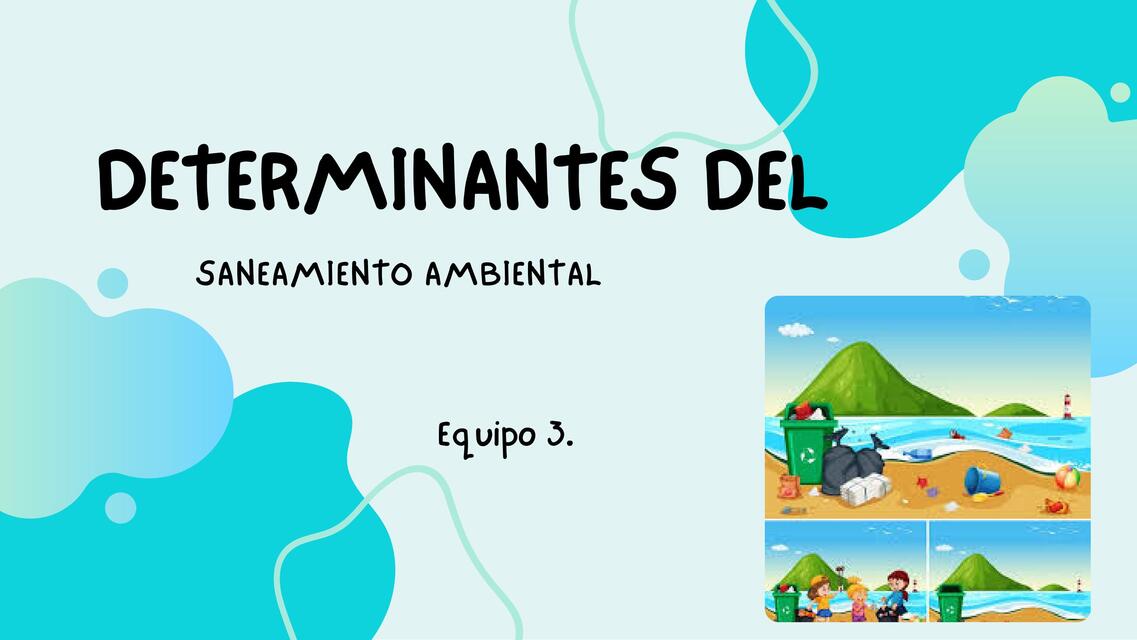 DETERMINANTES DEL

SANEAMIENTO AMBIENTAL

Equipo 3.